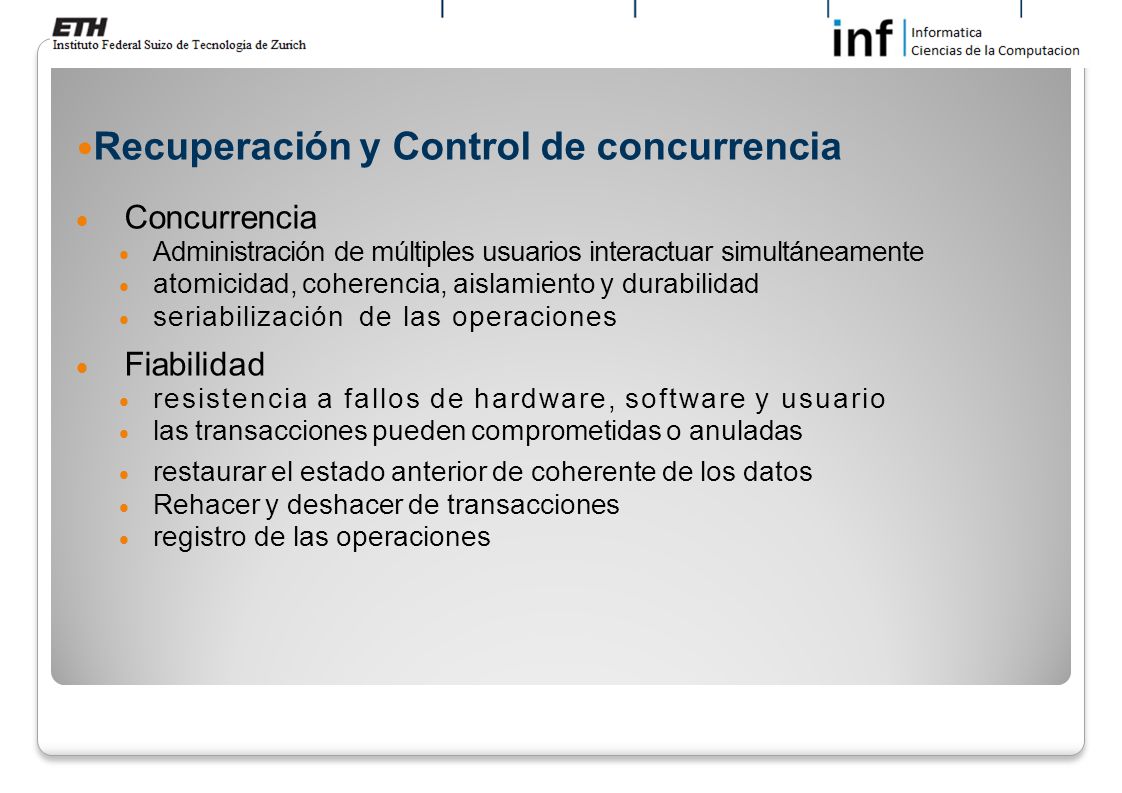 ETH
Instituto Federal Suizo de Tecnología de Zurich

inf Informatica
Ciencias de la Computacion

Recuperación y Control de concurrencia

Concurrencia
Administración de múltiples usuarios interactuar simultáneamente
atomicidad, coherencia, aislamiento y durabilidad
seriabilización de las operaciones

Fiabilidad
resistencia a fallos de hardware, software y usuario
las transacciones pueden comprometidas o anuladas
restaurar el estado anterior de coherente de los datos
Rehacer y deshacer de transacciones
registro de las operaciones